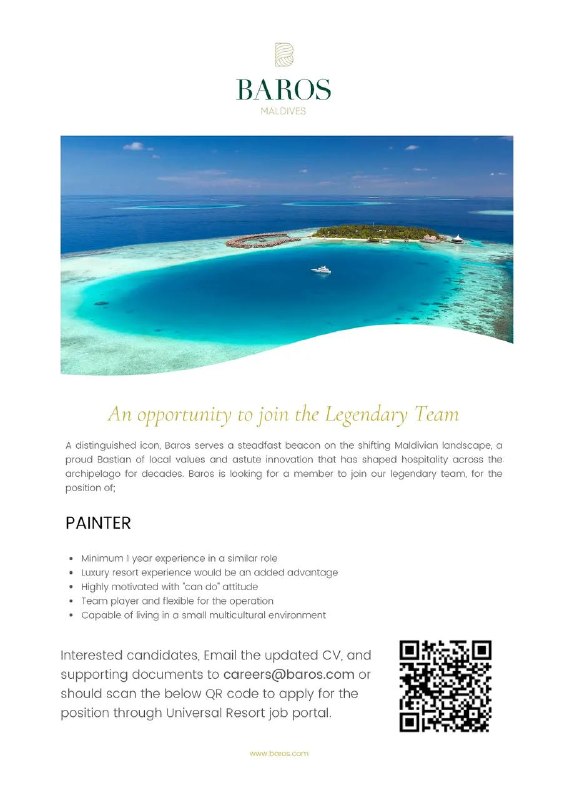 BAROS
MALDIVES

An opportunity to join the Legendary Team

A distinguished icon, Baros serves a steadfast beacon on the shifting Maldivian landscape, a proud Bastian of local values and astute innovation that has shaped hospitality across the archipelago for decades. Baros is looking for a member to join our legendary team, for the position of;

PAINTER

- Minimum 1 year experience in a similar role
- Luxury resort experience would be an added advantage
- Highly motivated with "can do" attitude
- Team player and flexible for the operation
- Capable of living in a small multicultural environment

Interested candidates, Email the updated CV, and supporting documents to careers@baros.com or should scan the below QR code to apply for the position through Universal Resort job portal.

www.baros.com